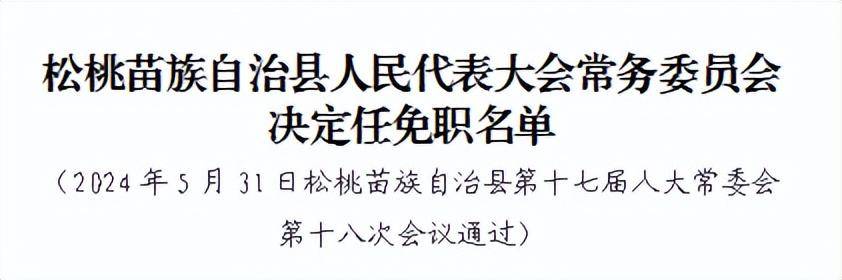 松桃苗族自治县人民代表大会常务委员会
决定任免职名单

（2024年5月31日松桃苗族自治县第十七届人大常委会第十八次会议通过）